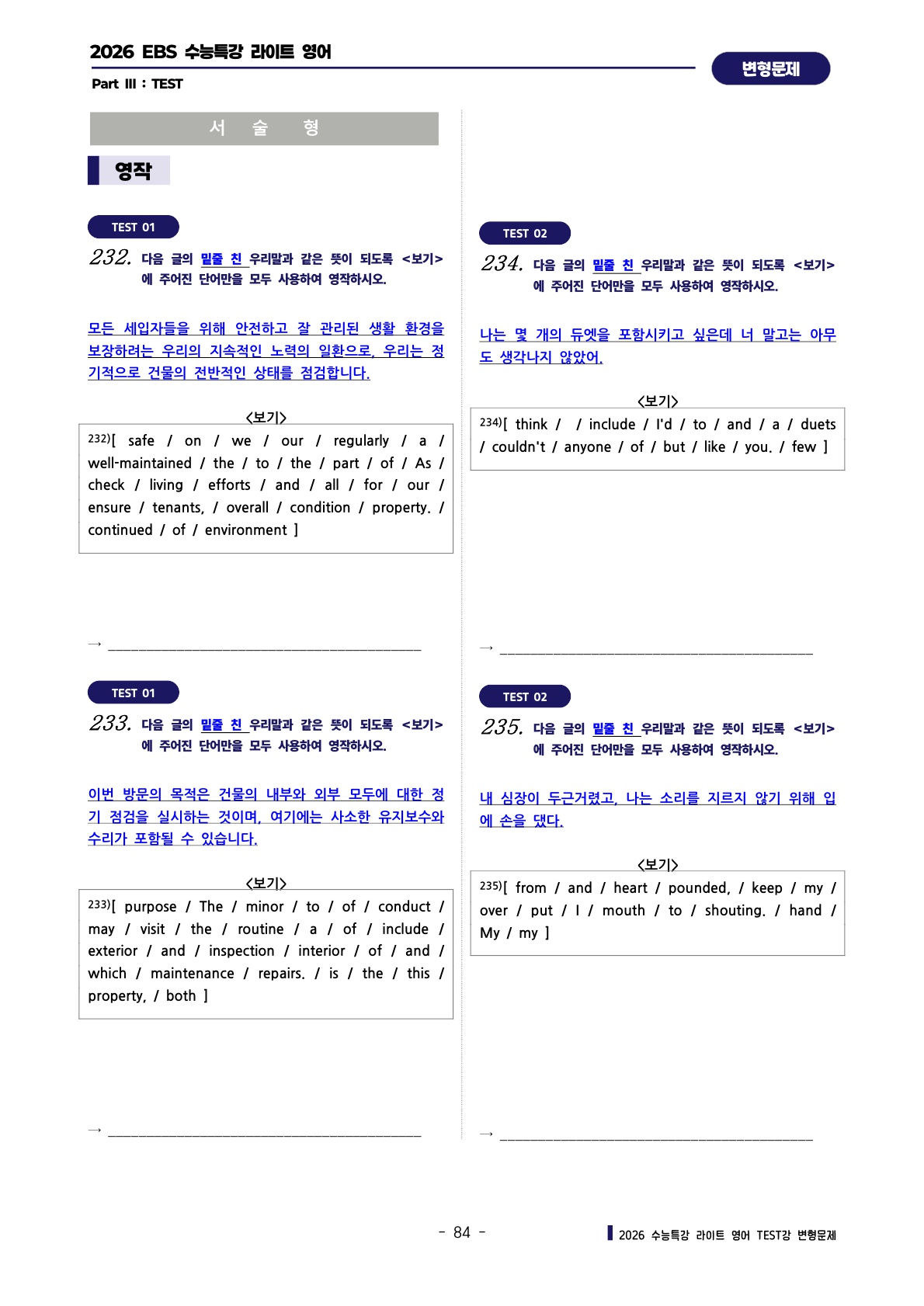 2026 EBS 수능특강 라이트 영어

Part Ⅲ : TEST

변형문제

서 술 형

영작

TEST 01

232. 다음 글의 밑줄 친 우리말과 같은 뜻이 되도록 <보기>에 주어진 단어만을 모두 사용하여 영작하시오.

모든 세입자들을 위해 안전하고 잘 관리된 생활 환경을 보장하려는 우리의 지속적인 노력의 일환으로, 우리는 정기적으로 건물의 전반적인 상태를 점검합니다.

<보기>

$^{232)}$[ safe / on / we / our / regularly / a / well-maintained / the / to / the / part / of / As / check / living / efforts / and / all / for / our / ensure / tenants, / overall / condition / property. / continued / of / environment ]

→ ____

TEST 01

233. 다음 글의 밑줄 친 우리말과 같은 뜻이 되도록 <보기>에 주어진 단어만을 모두 사용하여 영작하시오.

이번 방문의 목적은 건물의 내부와 외부 모두에 대한 정기 점검을 실시하는 것이며, 여기에는 사소한 유지보수와 수리가 포함될 수 있습니다.

<보기>

$^{233)}$[ purpose / The / minor / to / of / conduct / may / visit / the / routine / a / of / include / exterior / and / inspection / interior / of / and / which / maintenance / repairs. / is / the / this / property, / both ]

→ ____

TEST 02

234. 다음 글의 밑줄 친 우리말과 같은 뜻이 되도록 <보기>에 주어진 단어만을 모두 사용하여 영작하시오.

나는 몇 개의 듀엣을 포함시키고 싶은데 너 말고는 아무도 생각나지 않았어.

<보기>

$^{234)}$[ think / / include / I'd / to / and / a / duets / couldn't / anyone / of / but / like / you. / few ]

→ ____

TEST 02

235. 다음 글의 밑줄 친 우리말과 같은 뜻이 되도록 <보기>에 주어진 단어만을 모두 사용하여 영작하시오.

내 심장이 두근거렸고, 나는 소리를 지르지 않기 위해 입에 손을 댔다.

<보기>

$^{235)}$[ from / and / heart / pounded, / keep / my / over / put / I / mouth / to / shouting. / hand / My / my ]

→ ____

- 84 -

2026 수능특강 라이트 영어 TEST강 변형문제